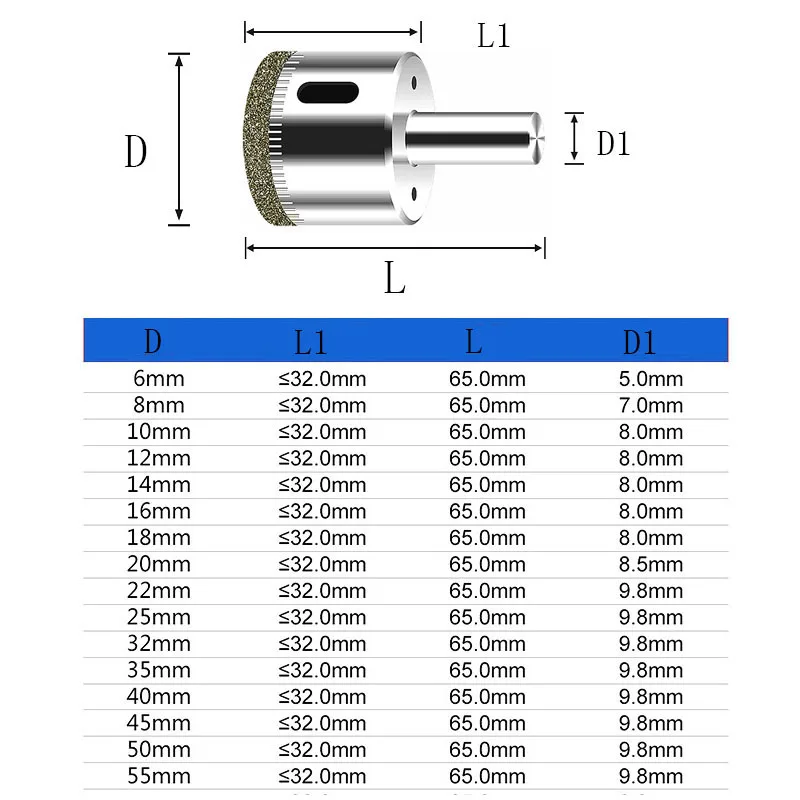 L1

D

D1

L

| D | L1 | L | D1 |
|---|---|---|---|
| 6mm | ≤32.0mm | 65.0mm | 5.0mm |
| 8mm | ≤32.0mm | 65.0mm | 7.0mm |
| 10mm | ≤32.0mm | 65.0mm | 8.0mm |
| 12mm | ≤32.0mm | 65.0mm | 8.0mm |
| 14mm | ≤32.0mm | 65.0mm | 8.0mm |
| 16mm | ≤32.0mm | 65.0mm | 8.0mm |
| 18mm | ≤32.0mm | 65.0mm | 8.0mm |
| 20mm | ≤32.0mm | 65.0mm | 8.5mm |
| 22mm | ≤32.0mm | 65.0mm | 9.8mm |
| 25mm | ≤32.0mm | 65.0mm | 9.8mm |
| 32mm | ≤32.0mm | 65.0mm | 9.8mm |
| 35mm | ≤32.0mm | 65.0mm | 9.8mm |
| 40mm | ≤32.0mm | 65.0mm | 9.8mm |
| 45mm | ≤32.0mm | 65.0mm | 9.8mm |
| 50mm | ≤32.0mm | 65.0mm | 9.8mm |
| 55mm | ≤32.0mm | 65.0mm | 9.8mm |